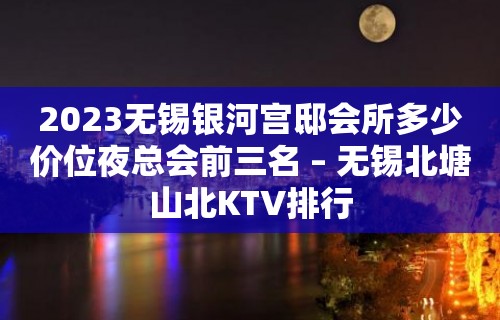 2023无锡银河宫邸会所多少价位夜总会前三名 – 无锡北塘山北KTV排行